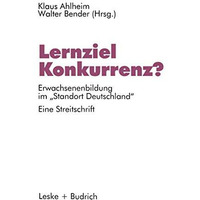 Klaus Ahlheim
Walter Bender (Hrsg.)

Lernziel Konkurrenz?

Erwachsenenbildung im „Standort Deutschland"

Eine Streitschrift

Leske + Budrich